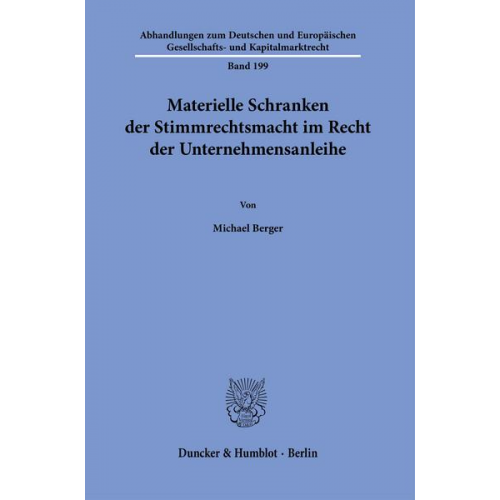 Abhandlungen zum Deutschen und Europäischen Gesellschafts- und Kapitalmarktrecht

Band 199

Materielle Schranken der Stimmrechtsmacht im Recht der Unternehmensanleihe

Von

Michael Berger

Duncker & Humblot · Berlin